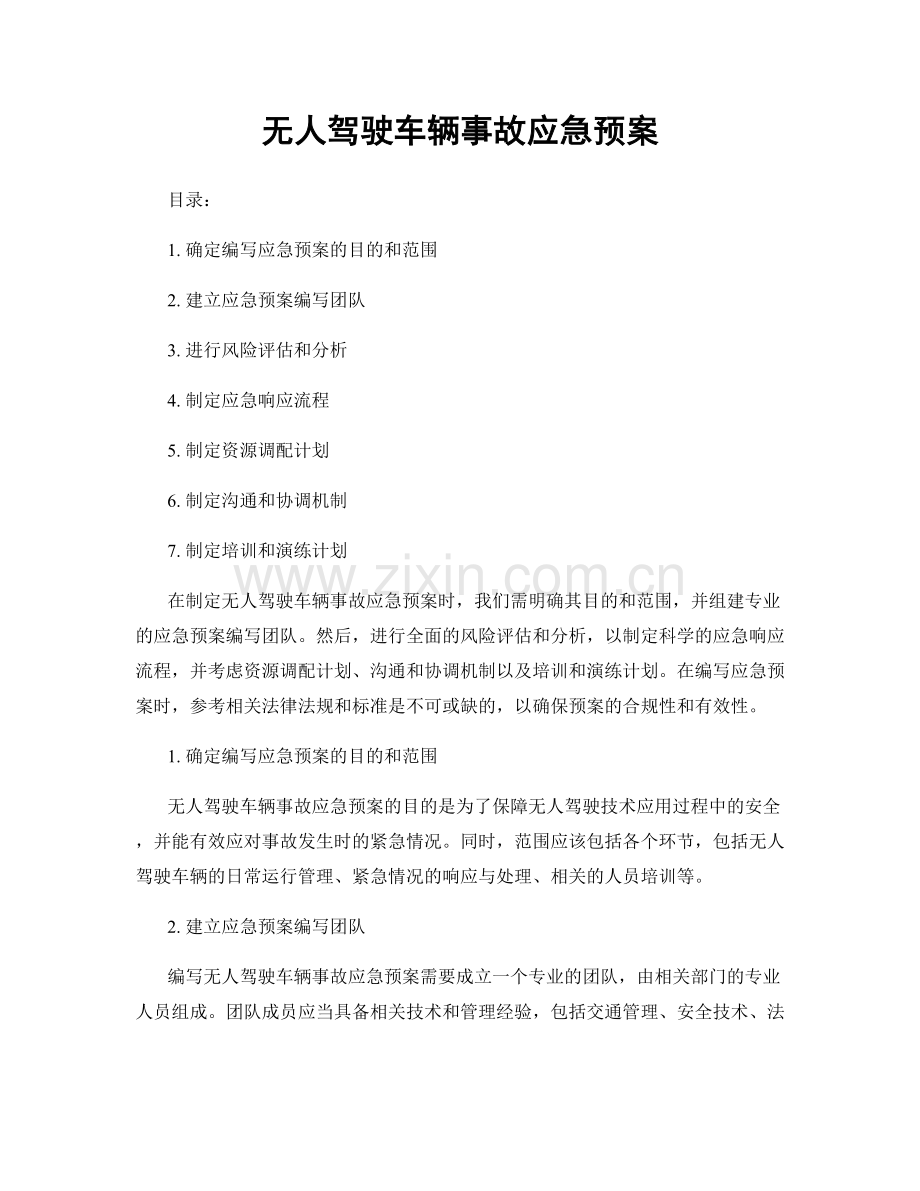 无人驾驶车辆事故应急预案

目录：

1.确定编写应急预案的目的和范围

2.建立应急预案编写团队

3.进行风险评估和分析

4.制定应急响应流程

5.制定资源调配计划

6.制定沟通和协调机制

7.制定培训和演练计划

在制定无人驾驶车辆事故应急预案时，我们需明确其目的和范围，并组建专业的应急预案编写团队。然后，进行全面的风险评估和分析，以制定科学的应急响应流程，并考虑资源调配计划、沟通和协调机制以及培训和演练计划。在编写应急预案时，参考相关法律法规和标准是不可或缺的，以确保预案的合规性和有效性。

1.确定编写应急预案的目的和范围

无人驾驶车辆事故应急预案的目的是为了保障无人驾驶技术应用过程中的安全，并能有效应对事故发生时的紧急情况。同时，范围应该包括各个环节，包括无人驾驶车辆的日常运行管理、紧急情况的响应与处理、相关的人员培训等。

2.建立应急预案编写团队

编写无人驾驶车辆事故应急预案需要成立一个专业的团队，由相关部门的专业人员组成。团队成员应当具备相关技术和管理经验，包括交通管理、安全技术、法

www.zixin.com.cn